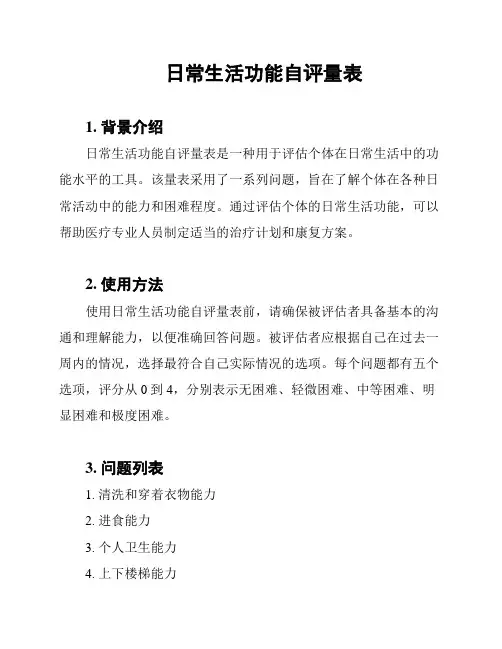 日常生活功能自评量表

1. 背景介绍

日常生活功能自评量表是一种用于评估个体在日常生活中的功能水平的工具。该量表采用了一系列问题，旨在了解个体在各种日常活动中的能力和困难程度。通过评估个体的日常生活功能，可以帮助医疗专业人员制定适当的治疗计划和康复方案。

2. 使用方法

使用日常生活功能自评量表前，请确保被评估者具备基本的沟通和理解能力，以便准确回答问题。被评估者应根据自己在过去一周内的情况，选择最符合自己实际情况的选项。每个问题都有五个选项，评分从 0 到 4，分别表示无困难、轻微困难、中等困难、明显困难和极度困难。

3. 问题列表

1. 清洗和穿着衣物能力

2. 进食能力

3. 个人卫生能力

4. 上下楼梯能力